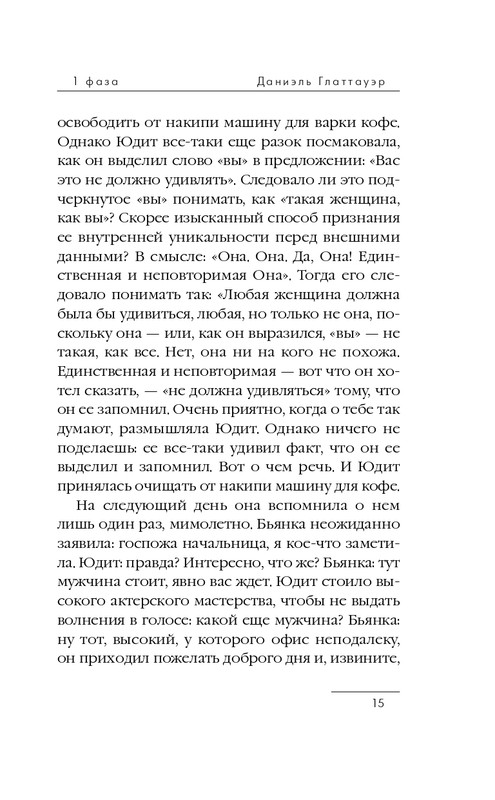 1 фаза Даниэль Глаттауэр

освободить от накипи машину для варки кофе. Однако Юдит все-таки еще разок посмаковала, как он выделил слово «вы» в предложении: «Вас это не должно удивлять». Следовало ли это подчеркнутое «вы» понимать, как «такая женщина, как вы»? Скорее изысканный способ признания ее внутренней уникальности перед внешними данными? В смысле: «Она. Она. Да, Она! Единственная и неповторимая Она». Тогда его следовало понимать так: «Любая женщина должна была бы удивиться, любая, но только не она, поскольку она — или, как он выразился, «вы» — не такая, как все. Нет, она ни на кого не похожа. Единственная и неповторимая — вот что он хотел сказать, — «не должна удивляться» тому, что он ее запомнил. Очень приятно, когда о тебе так думают, размышляла Юдит. Однако ничего не поделаешь: ее все-таки удивил факт, что он ее выделил и запомнил. Вот о чем речь. И Юдит принялась очищать от накипи машину для кофе.

На следующий день она вспомнила о нем лишь один раз, мимолетно. Бьянка неожиданно заявила: госпожа начальница, я кое-что заметила. Юдит: правда? Интересно, что же? Бьянка: тут мужчина стоит, явно вас ждет. Юдит стоило высокого актерского мастерства, чтобы не выдать волнения в голосе: какой еще мужчина? Бьянка: ну тот, высокий, у которого офис неподалеку, он приходил пожелать доброго дня и, извините,

15